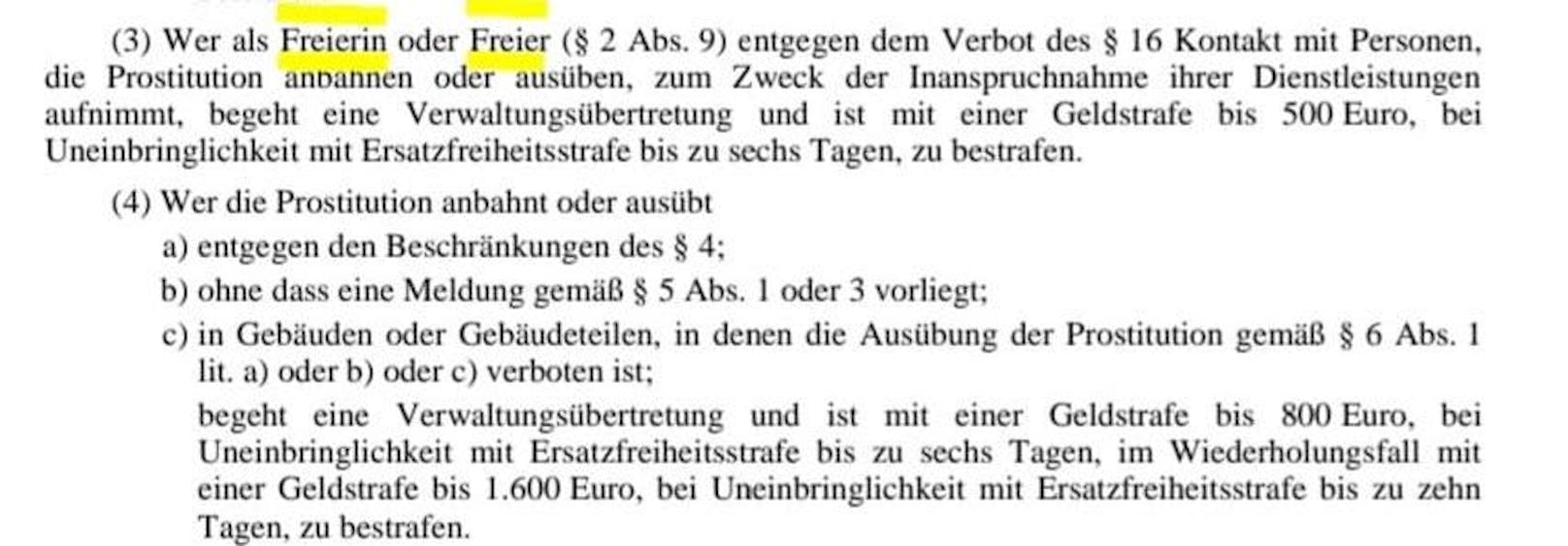 (3) Wer als Freierin oder Freier (§ 2 Abs. 9) entgegen dem Verbot des § 16 Kontakt mit Personen, die Prostitution anbahnen oder ausüben, zum Zweck der Inanspruchnahme ihrer Dienstleistungen aufnimmt, begeht eine Verwaltungsübertretung und ist mit einer Geldstrafe bis 500 Euro, bei Uneinbringlichkeit mit Ersatzfreiheitsstrafe bis zu sechs Tagen, zu bestrafen.

(4) Wer die Prostitution anbahnt oder ausübt

a) entgegen den Beschränkungen des § 4;

b) ohne dass eine Meldung gemäß § 5 Abs. 1 oder 3 vorliegt;

c) in Gebäuden oder Gebäudeteilen, in denen die Ausübung der Prostitution gemäß § 6 Abs. 1 lit. a) oder b) oder c) verboten ist;

begeht eine Verwaltungsübertretung und ist mit einer Geldstrafe bis 800 Euro, bei Uneinbringlichkeit mit Ersatzfreiheitsstrafe bis zu sechs Tagen, im Wiederholungsfall mit einer Geldstrafe bis 1.600 Euro, bei Uneinbringlichkeit mit Ersatzfreiheitsstrafe bis zu zehn Tagen, zu bestrafen.